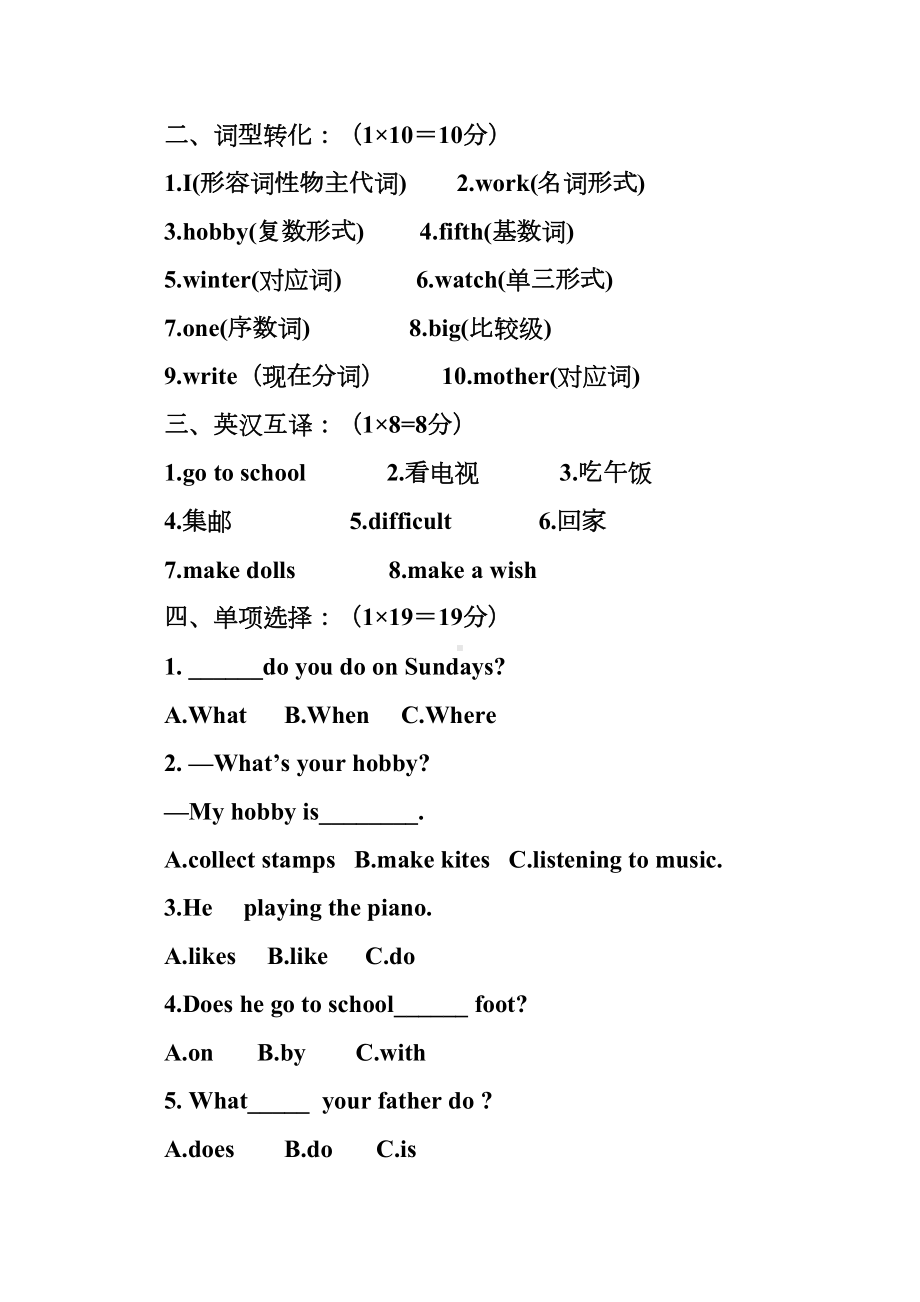 二、词型转化：（1×10＝10分）

1.I(形容词性物主代词)　　2.work(名词形式)

3.hobby(复数形式)　　4.fifth(基数词)

5.winter(对应词)　　6.watch(单三形式)

7.one(序数词)　　8.big(比较级)

9.write（现在分词）　　10.mother(对应词)

三、英汉互译：（1×8=8分）

1.go to school　　2.看电视　　3.吃午饭

4.集邮　　5.difficult　　6.回家

7.make dolls　　8.make a wish

四、单项选择：（1×19＝19分）

1. ______do you do on Sundays?

A.What　B.When　C.Where

2. —What's your hobby?

—My hobby is________.

A.collect stamps　B.make kites　C.listening to music.

3.He　playing the piano.

A.likes　B.like　C.do

4.Does he go to school______ foot?

A.on　B.by　C.with

5. What_____ your father do ?

A.does　B.do　C.is